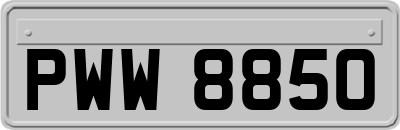 PWW 8850